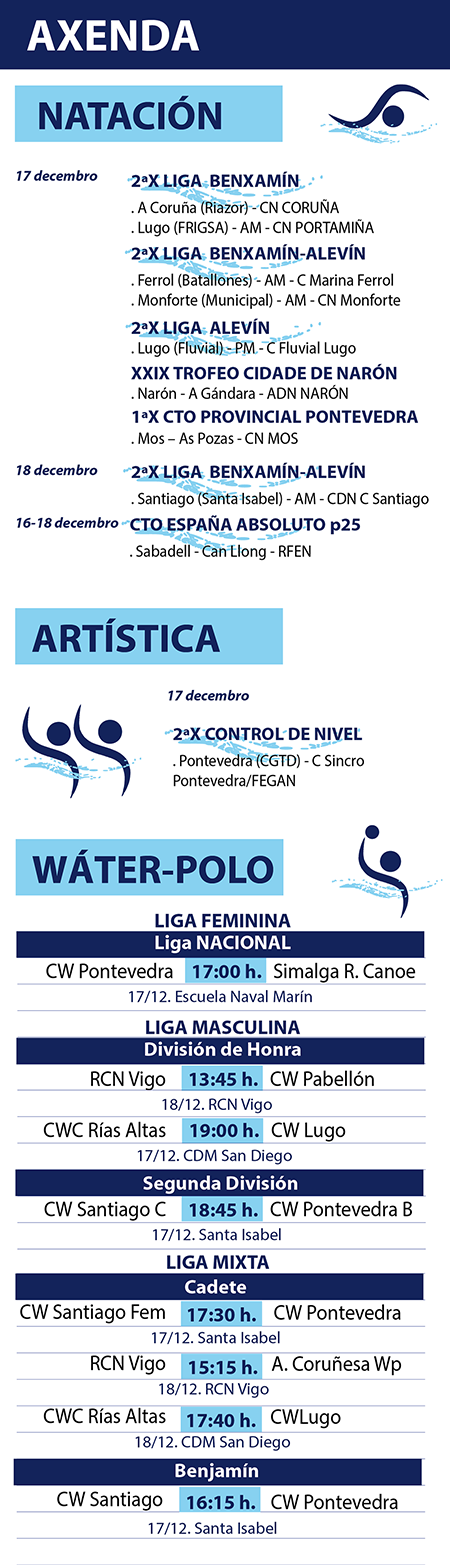 AXENDA

NATACIÓN

17 decembro

2ªX LIGA BENXAMÍN
. A Coruña (Riazor) - CN CORUÑA
. Lugo (FRIGSA) - AM - CN PORTAMIÑA

2ªX LIGA BENXAMÍN-ALEVÍN
. Ferrol (Batallones) - AM - C Marina Ferrol
. Monforte (Municipal) - AM - CN Monforte

2ªX LIGA ALEVÍN
. Lugo (Fluvial) - PM - C Fluvial Lugo

XXIX TROFEO CIDADE DE NARÓN
. Narón - A Gándara - ADN NARÓN

1ªX CTO PROVINCIAL PONTEVEDRA
. Mos – As Pozas - CN MOS

18 decembro

2ªX LIGA BENXAMÍN-ALEVÍN
. Santiago (Santa Isabel) - AM - CDN C Santiago

16-18 decembro

CTO ESPAÑA ABSOLUTO p25
. Sabadell - Can Llong - RFEN

ARTÍSTICA

17 decembro

2ªX CONTROL DE NIVEL
. Pontevedra (CGTD) - C Sincro Pontevedra/FEGAN

WÁTER-POLO

LIGA FEMININA
Liga NACIONAL
CW Pontevedra 17:00 h. Simalga R. Canoe
17/12. Escuela Naval Marín

LIGA MASCULINA
División de Honra
RCN Vigo 13:45 h. CW Pabellón
18/12. RCN Vigo
CWC Rías Altas 19:00 h. CW Lugo
17/12. CDM San Diego

Segunda División
CW Santiago C 18:45 h. CW Pontevedra B
17/12. Santa Isabel

LIGA MIXTA
Cadete
CW Santiago Fem 17:30 h. CW Pontevedra
17/12. Santa Isabel
RCN Vigo 15:15 h. A. Coruñesa Wp
18/12. RCN Vigo
CWC Rías Altas 17:40 h. CWLugo
18/12. CDM San Diego

Benjamín
CW Santiago 16:15 h. CW Pontevedra
17/12. Santa Isabel